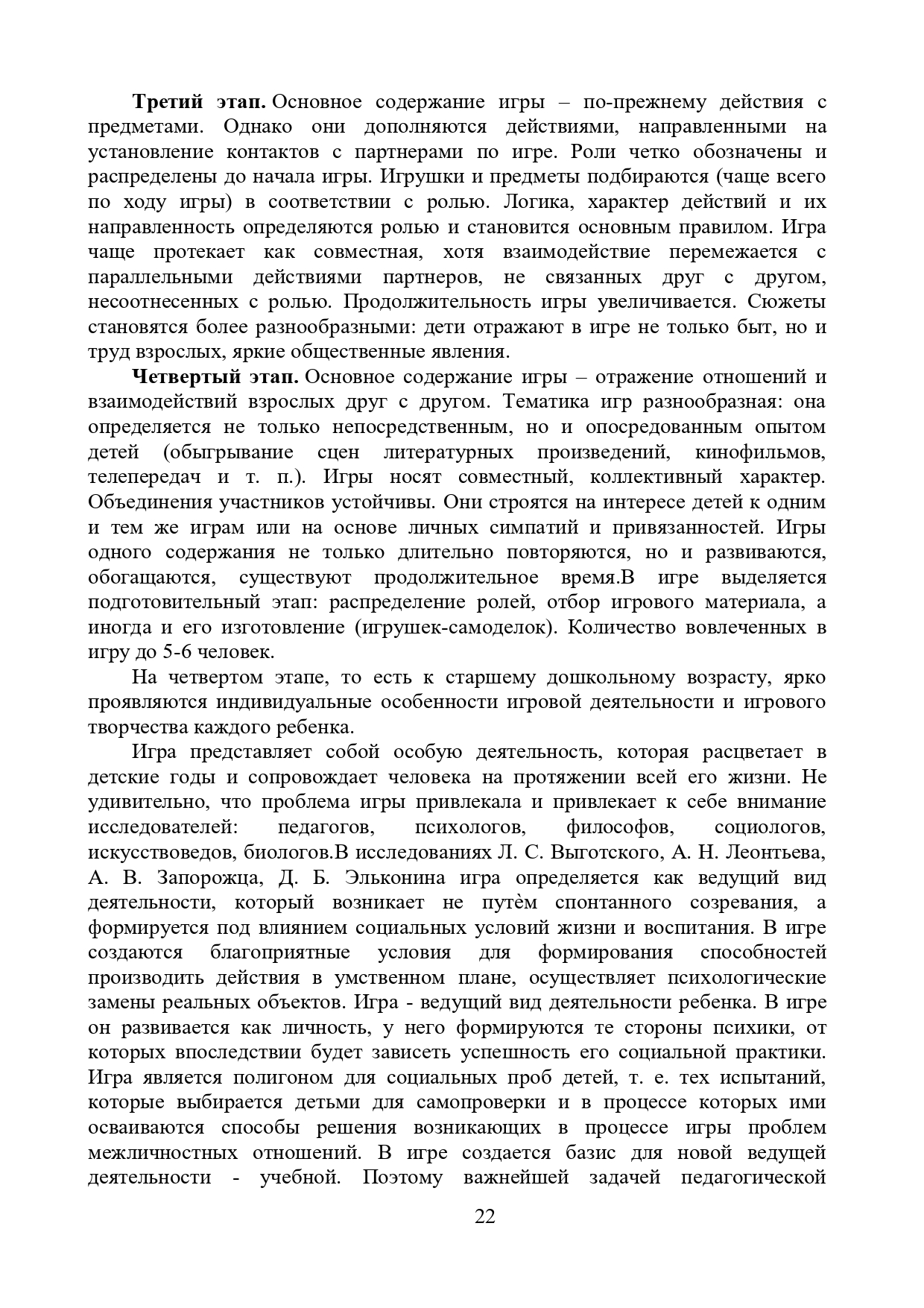 Третий этап. Основное содержание игры – по-прежнему действия с предметами. Однако они дополняются действиями, направленными на установление контактов с партнерами по игре. Роли четко обозначены и распределены до начала игры. Игрушки и предметы подбираются (чаще всего по ходу игры) в соответствии с ролью. Логика, характер действий и их направленность определяются ролью и становится основным правилом. Игра чаще протекает как совместная, хотя взаимодействие перемежается с параллельными действиями партнеров, не связанных друг с другом, несоотнесенных с ролью. Продолжительность игры увеличивается. Сюжеты становятся более разнообразными: дети отражают в игре не только быт, но и труд взрослых, яркие общественные явления.

Четвертый этап. Основное содержание игры – отражение отношений и взаимодействий взрослых друг с другом. Тематика игр разнообразная: она определяется не только непосредственным, но и опосредованным опытом детей (обыгрывание сцен литературных произведений, кинофильмов, телепередач и т. п.). Игры носят совместный, коллективный характер. Объединения участников устойчивы. Они строятся на интересе детей к одним и тем же играм или на основе личных симпатий и привязанностей. Игры одного содержания не только длительно повторяются, но и развиваются, обогащаются, существуют продолжительное время.В игре выделяется подготовительный этап: распределение ролей, отбор игрового материала, а иногда и его изготовление (игрушек-самоделок). Количество вовлеченных в игру до 5-6 человек.

На четвертом этапе, то есть к старшему дошкольному возрасту, ярко проявляются индивидуальные особенности игровой деятельности и игрового творчества каждого ребенка.

Игра представляет собой особую деятельность, которая расцветает в детские годы и сопровождает человека на протяжении всей его жизни. Не удивительно, что проблема игры привлекала и привлекает к себе внимание исследователей: педагогов, психологов, философов, социологов, искусствоведов, биологов.В исследованиях Л. С. Выготского, А. Н. Леонтьева, А. В. Запорожца, Д. Б. Эльконина игра определяется как ведущий вид деятельности, который возникает не путѐм спонтанного созревания, а формируется под влиянием социальных условий жизни и воспитания. В игре создаются благоприятные условия для формирования способностей производить действия в умственном плане, осуществляет психологические замены реальных объектов. Игра - ведущий вид деятельности ребенка. В игре он развивается как личность, у него формируются те стороны психики, от которых впоследствии будет зависеть успешность его социальной практики. Игра является полигоном для социальных проб детей, т. е. тех испытаний, которые выбирается детьми для самопроверки и в процессе которых ими осваиваются способы решения возникающих в процессе игры проблем межличностных отношений. В игре создается базис для новой ведущей деятельности - учебной. Поэтому важнейшей задачей педагогической

22